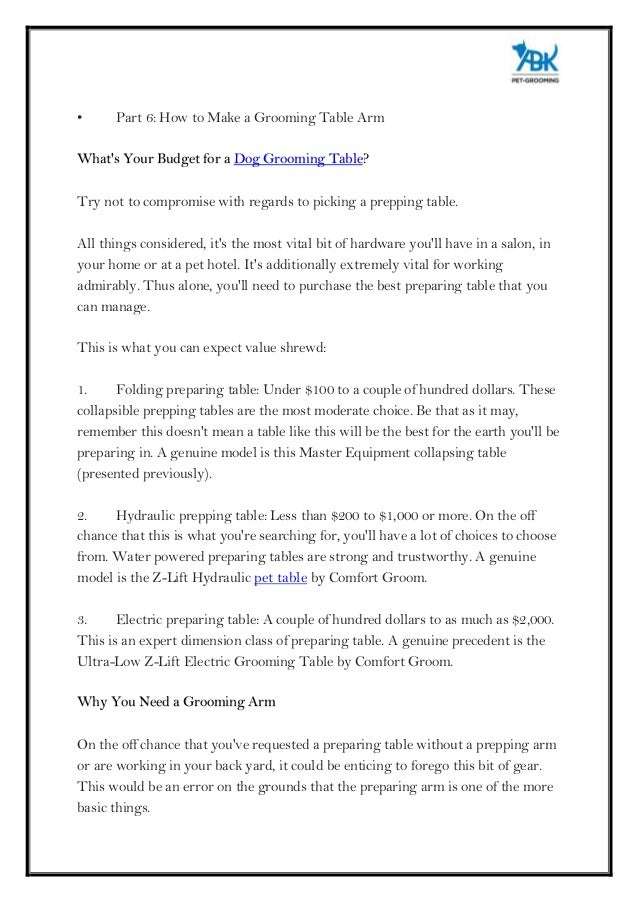 ABK
PET-GROOMING

• Part 6: How to Make a Grooming Table Arm

What's Your Budget for a Dog Grooming Table?

Try not to compromise with regards to picking a prepping table.

All things considered, it's the most vital bit of hardware you'll have in a salon, in your home or at a pet hotel. It's additionally extremely vital for working admirably. Thus alone, you'll need to purchase the best preparing table that you can manage.

This is what you can expect value shrewd:

1. Folding preparing table: Under \$100 to a couple of hundred dollars. These collapsible prepping tables are the most moderate choice. Be that as it may, remember this doesn't mean a table like this will be the best for the earth you'll be preparing in. A genuine model is this Master Equipment collapsing table (presented previously).

2. Hydraulic prepping table: Less than \$200 to \$1,000 or more. On the off chance that this is what you're searching for, you'll have a lot of choices to choose from. Water powered preparing tables are strong and trustworthy. A genuine model is the Z-Lift Hydraulic pet table by Comfort Groom.

3. Electric preparing table: A couple of hundred dollars to as much as \$2,000. This is an expert dimension class of preparing table. A genuine precedent is the Ultra-Low Z-Lift Electric Grooming Table by Comfort Groom.

Why You Need a Grooming Arm

On the off chance that you've requested a preparing table without a prepping arm or are working in your back yard, it could be enticing to forego this bit of gear. This would be an error on the grounds that the preparing arm is one of the more basic things.